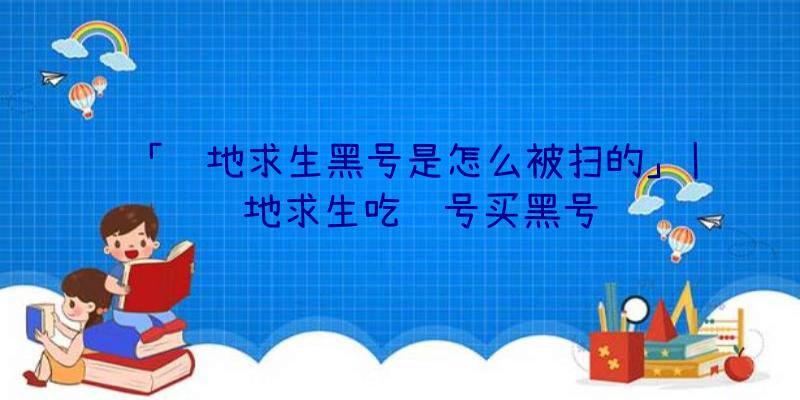 「 地求生黑号是怎么被扫的」|
地求生吃 号买黑号